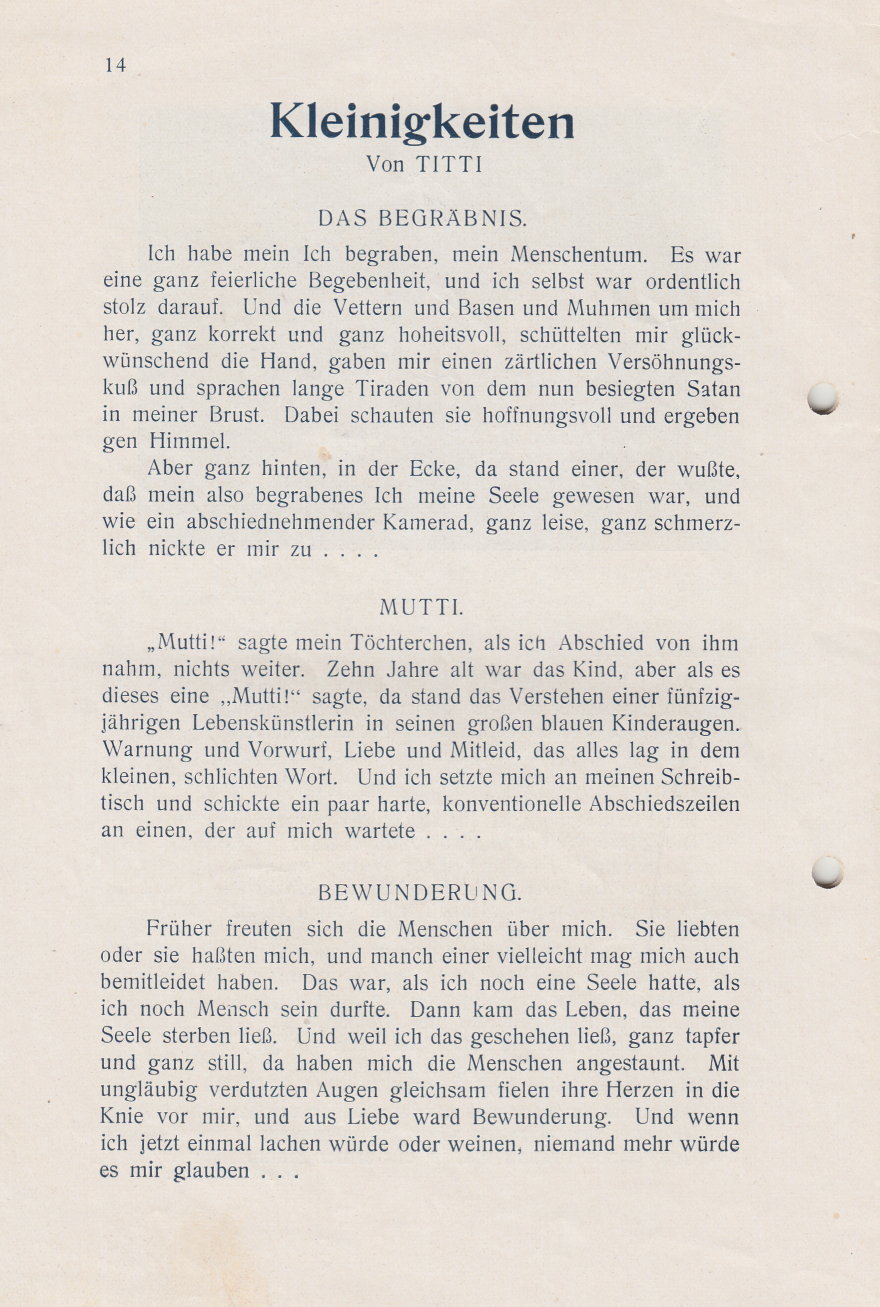 14

Kleinigkeiten
Von TITTI

DAS BEGRÄBNIS.

Ich habe mein Ich begraben, mein Menschentum. Es war eine ganz feierliche Begebenheit, und ich selbst war ordentlich stolz darauf. Und die Vettern und Basen und Muhmen um mich her, ganz korrekt und ganz hoheitsvoll, schüttelten mir glückwünschend die Hand, gaben mir einen zärtlichen Versöhnungskuß und sprachen lange Tiraden von dem nun besiegten Satan in meiner Brust. Dabei schauten sie hoffnungsvoll und ergeben gen Himmel.

Aber ganz hinten, in der Ecke, da stand einer, der wußte, daß mein also begrabenes Ich meine Seele gewesen war, und wie ein abschiednehmender Kamerad, ganz leise, ganz schmerzlich nickte er mir zu . . . .

MUTTI.

„Mutti!“ sagte mein Töchterchen, als ich Abschied von ihm nahm, nichts weiter. Zehn Jahre alt war das Kind, aber als es dieses eine „Mutti!“ sagte, da stand das Verstehen einer fünfzigjährigen Lebenskünstlerin in seinen großen blauen Kinderaugen. Warnung und Vorwurf, Liebe und Mitleid, das alles lag in dem kleinen, schlichten Wort. Und ich setzte mich an meinen Schreibtisch und schickte ein paar harte, konventionelle Abschiedszeilen an einen, der auf mich wartete . . . .

BEWUNDERUNG.

Früher freuten sich die Menschen über mich. Sie liebten oder sie haßten mich, und manch einer vielleicht mag mich auch bemitleidet haben. Das war, als ich noch eine Seele hatte, als ich noch Mensch sein durfte. Dann kam das Leben, das meine Seele sterben ließ. Und weil ich das geschehen ließ, ganz tapfer und ganz still, da haben mich die Menschen angestaunt. Mit ungläubig verdutzten Augen gleichsam fielen ihre Herzen in die Knie vor mir, und aus Liebe ward Bewunderung. Und wenn ich jetzt einmal lachen würde oder weinen, niemand mehr würde es mir glauben . . .